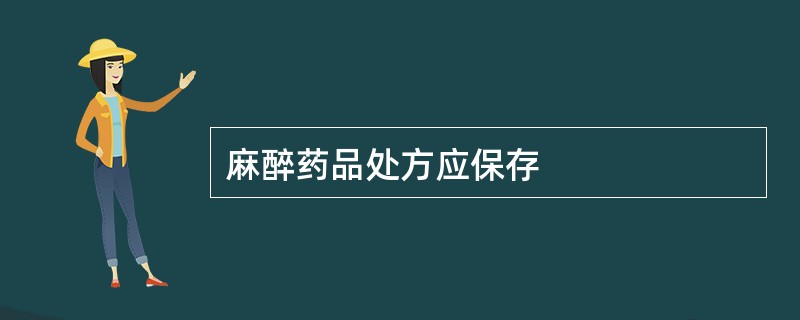 麻醉药品处方应保存